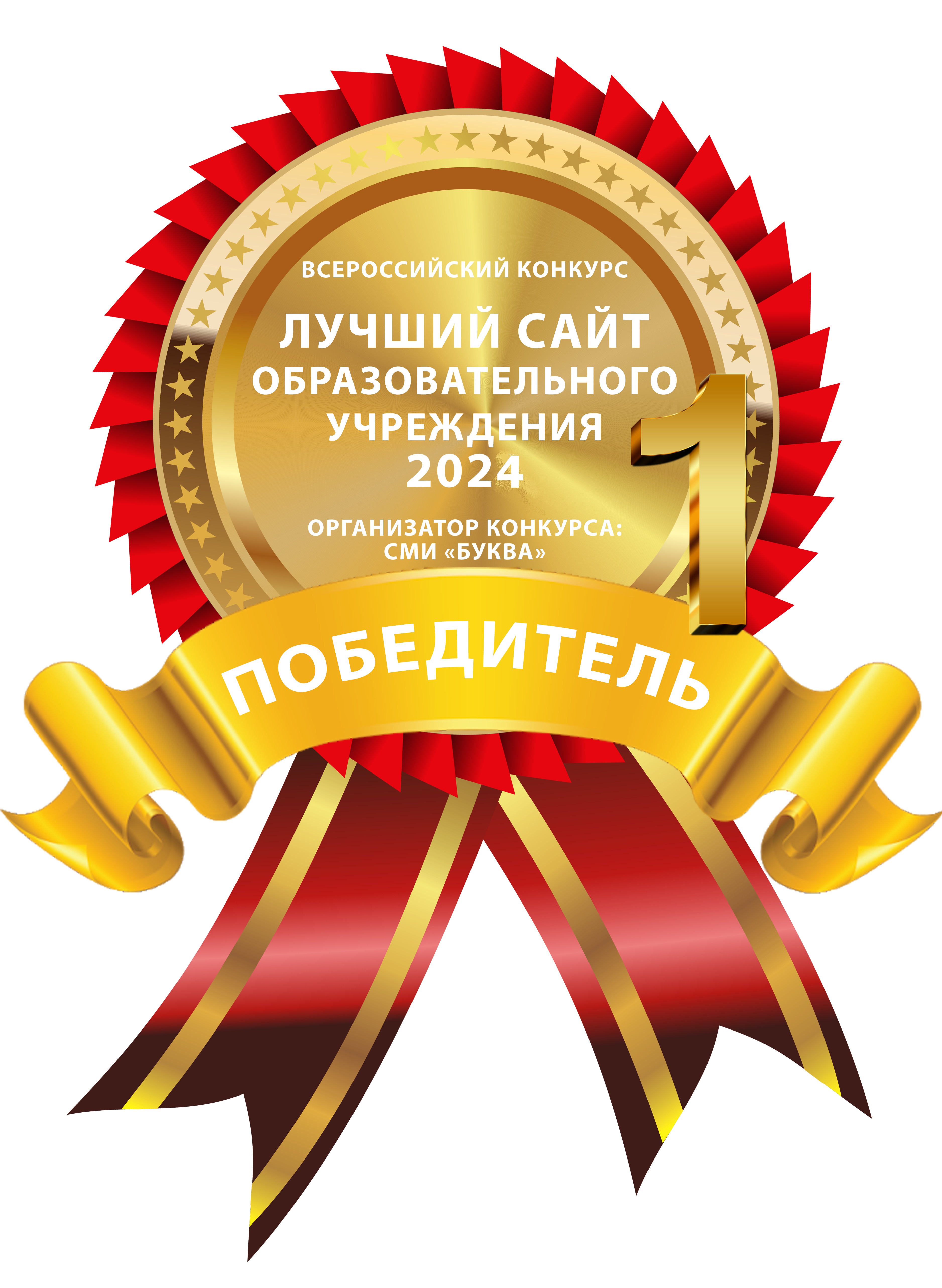 ВСЕРОССИЙСКИЙ КОНКУРС

ЛУЧШИЙ САЙТ ОБРАЗОВАТЕЛЬНОГО УЧРЕЖДЕНИЯ 2024

ОРГАНИЗАТОР КОНКУРСА: СМИ «БУКВА»

1

ПОБЕДИТЕЛЬ